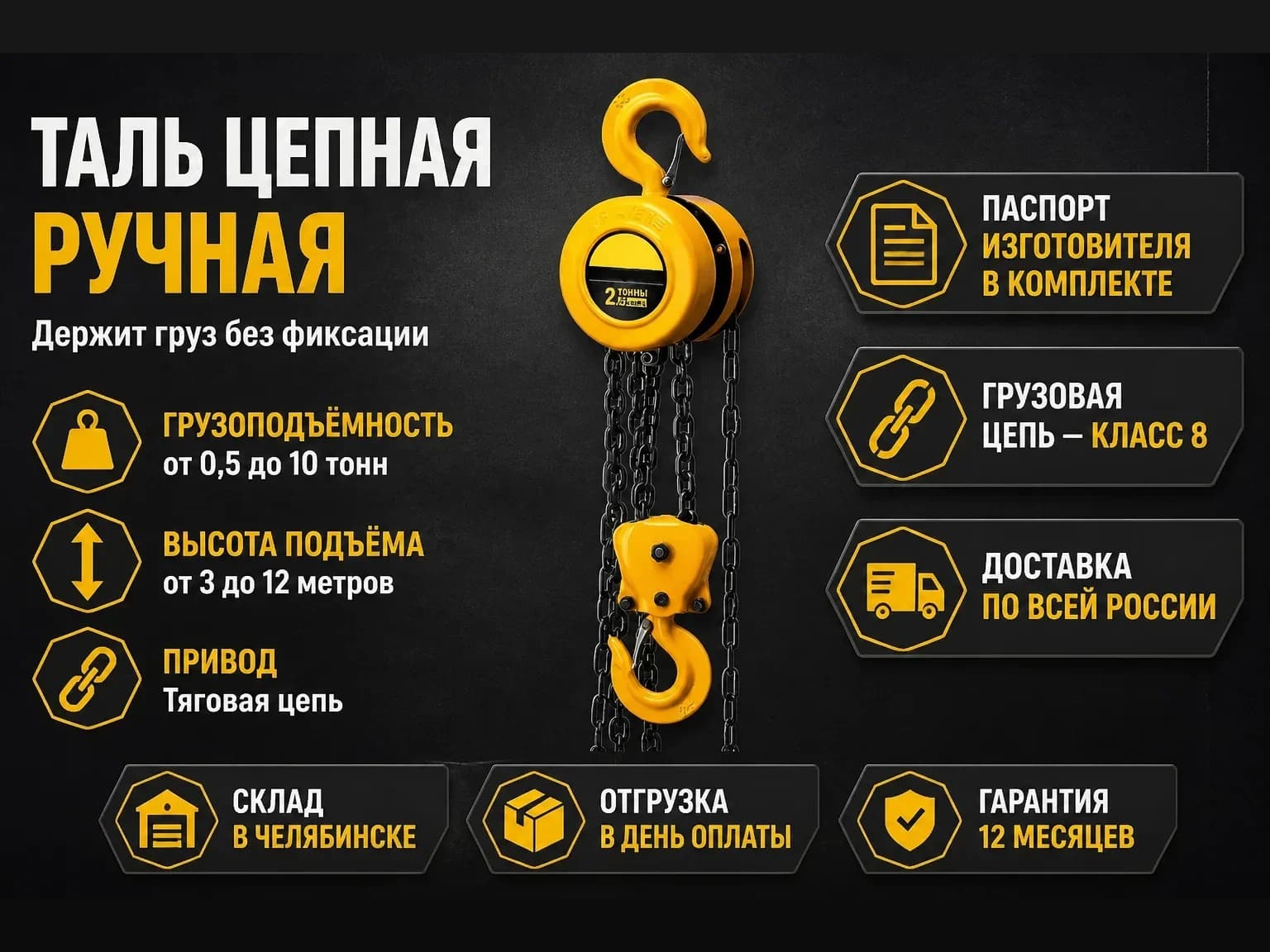 ТАЛЬ ЦЕПНАЯ
РУЧНАЯ

Держит груз без фиксации

ГРУЗОПОДЪЁМНОСТЬ
от 0,5 до 10 тонн

ВЫСОТА ПОДЪЁМА
от 3 до 12 метров

ПРИВОД
Тяговая цепь

2 ТОННЫ

ПАСПОРТ
ИЗГОТОВИТЕЛЯ
В КОМПЛЕКТЕ

ГРУЗОВАЯ
ЦЕПЬ — КЛАСС 8

ДОСТАВКА
ПО ВСЕЙ РОССИИ

СКЛАД
В ЧЕЛЯБИНСКЕ

ОТГРУЗКА
В ДЕНЬ ОПЛАТЫ

ГАРАНТИЯ
12 МЕСЯЦЕВ